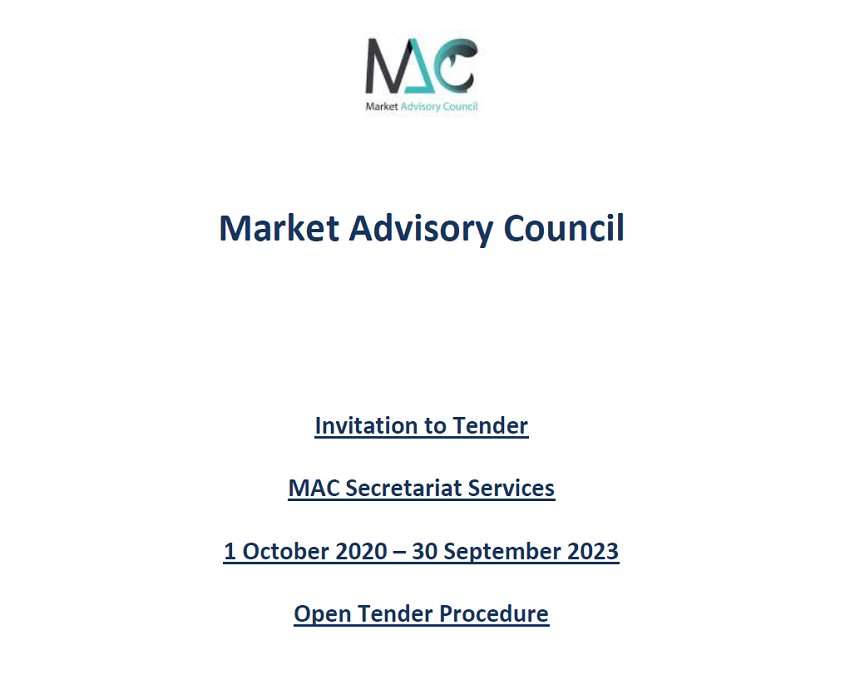 MAC
Market Advisory Council

Market Advisory Council

Invitation to Tender

MAC Secretariat Services

1 October 2020 – 30 September 2023

Open Tender Procedure